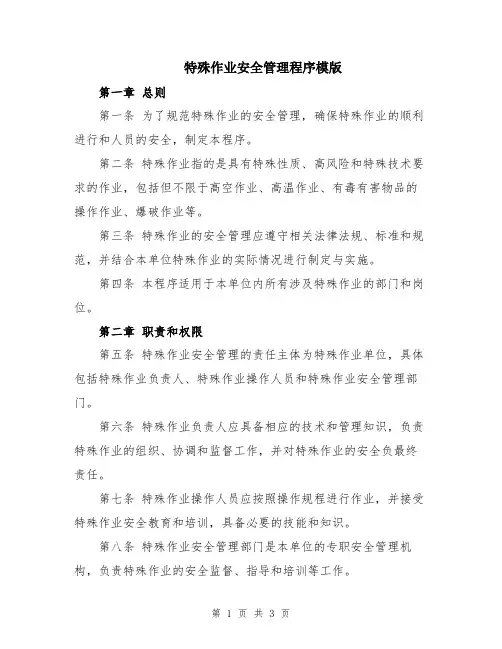 特殊作业安全管理程序模版

第一章 总则

第一条 为了规范特殊作业的安全管理，确保特殊作业的顺利进行和人员的安全，制定本程序。

第二条 特殊作业指的是具有特殊性质、高风险和特殊技术要求的作业，包括但不限于高空作业、高温作业、有毒有害物品的操作作业、爆破作业等。

第三条 特殊作业的安全管理应遵守相关法律法规、标准和规范，并结合本单位特殊作业的实际情况进行制定与实施。

第四条 本程序适用于本单位内所有涉及特殊作业的部门和岗位。

第二章 职责和权限

第五条 特殊作业安全管理的责任主体为特殊作业单位，具体包括特殊作业负责人、特殊作业操作人员和特殊作业安全管理部门。

第六条 特殊作业负责人应具备相应的技术和管理知识，负责特殊作业的组织、协调和监督工作，并对特殊作业的安全负最终责任。

第七条 特殊作业操作人员应按照操作规程进行作业，并接受特殊作业安全教育和培训，具备必要的技能和知识。

第八条 特殊作业安全管理部门是本单位的专职安全管理机构，负责特殊作业的安全监督、指导和培训等工作。

第 1 页 共 3 页